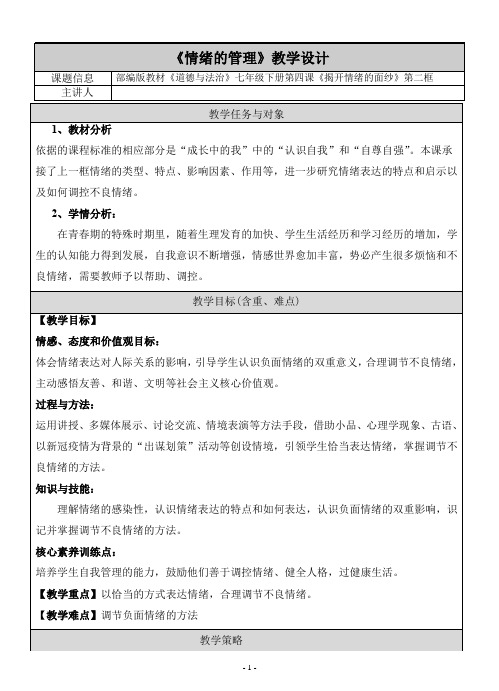 《情绪的管理》教学设计

| 课题信息 | 部编版教材《道德与法治》七年级下册第四课《揭开情绪的面纱》第二框 |
|---|---|
| 主讲人 | |

教学任务与对象

1、教材分析

依据的课程标准的相应部分是“成长中的我”中的“认识自我”和“自尊自强”。本课承接了上一框情绪的类型、特点、影响因素、作用等，进一步研究情绪表达的特点和启示以及如何调控不良情绪。

2、学情分析：

在青春期的特殊时期里，随着生理发育的加快、学生生活经历和学习经历的增加，学生的认知能力得到发展，自我意识不断增强，情感世界愈加丰富，势必产生很多烦恼和不良情绪，需要教师予以帮助、调控。

教学目标(含重、难点)

【教学目标】

情感、态度和价值观目标：

体会情绪表达对人际关系的影响，引导学生认识负面情绪的双重意义，合理调节不良情绪，主动感悟友善、和谐、文明等社会主义核心价值观。

过程与方法：

运用讲授、多媒体展示、讨论交流、情境表演等方法手段，借助小品、心理学现象、古语、以新冠疫情为背景的“出谋划策”活动等创设情境，引领学生恰当表达情绪，掌握调节不良情绪的方法。

知识与技能：

理解情绪的感染性，认识情绪表达的特点和如何表达，认识负面情绪的双重影响，识记并掌握调节不良情绪的方法。

核心素养训练点：

培养学生自我管理的能力，鼓励他们善于调控情绪、健全人格，过健康生活。

【教学重点】以恰当的方式表达情绪，合理调节不良情绪。

【教学难点】调节负面情绪的方法

教学策略

- 1 -